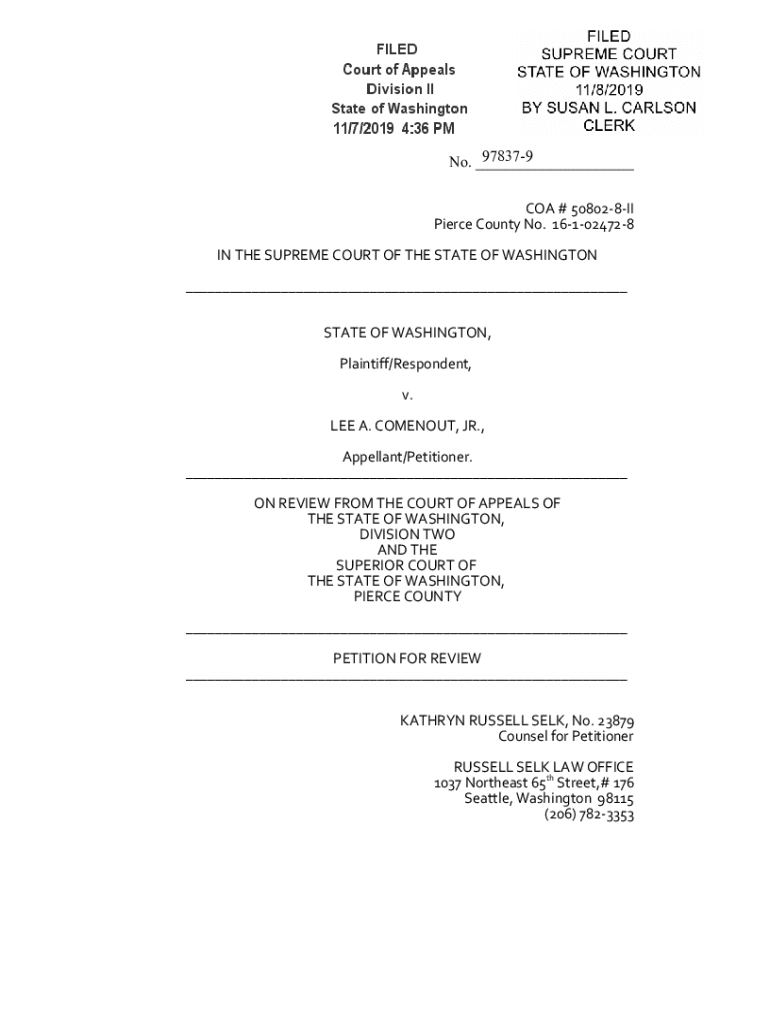 FILED
Court of Appeals
Division II
State of Washington
11/7/2019 4:36 PM

FILED
SUPREME COURT
STATE OF WASHINGTON
11/8/2019
BY SUSAN L. CARLSON
CLERK

No. 97837-9

COA # 50802-8-II
Pierce County No. 16-1-02472-8

IN THE SUPREME COURT OF THE STATE OF WASHINGTON

STATE OF WASHINGTON,

Plaintiff/Respondent,

v.

LEE A. COMENOUT, JR.,

Appellant/Petitioner.

ON REVIEW FROM THE COURT OF APPEALS OF THE STATE OF WASHINGTON, DIVISION TWO AND THE SUPERIOR COURT OF THE STATE OF WASHINGTON, PIERCE COUNTY

PETITION FOR REVIEW

KATHRYN RUSSELL SELK, No. 23879
Counsel for Petitioner

RUSSELL SELK LAW OFFICE
1037 Northeast 65$^{th}$ Street,# 176
Seattle, Washington 98115
(206) 782-3353